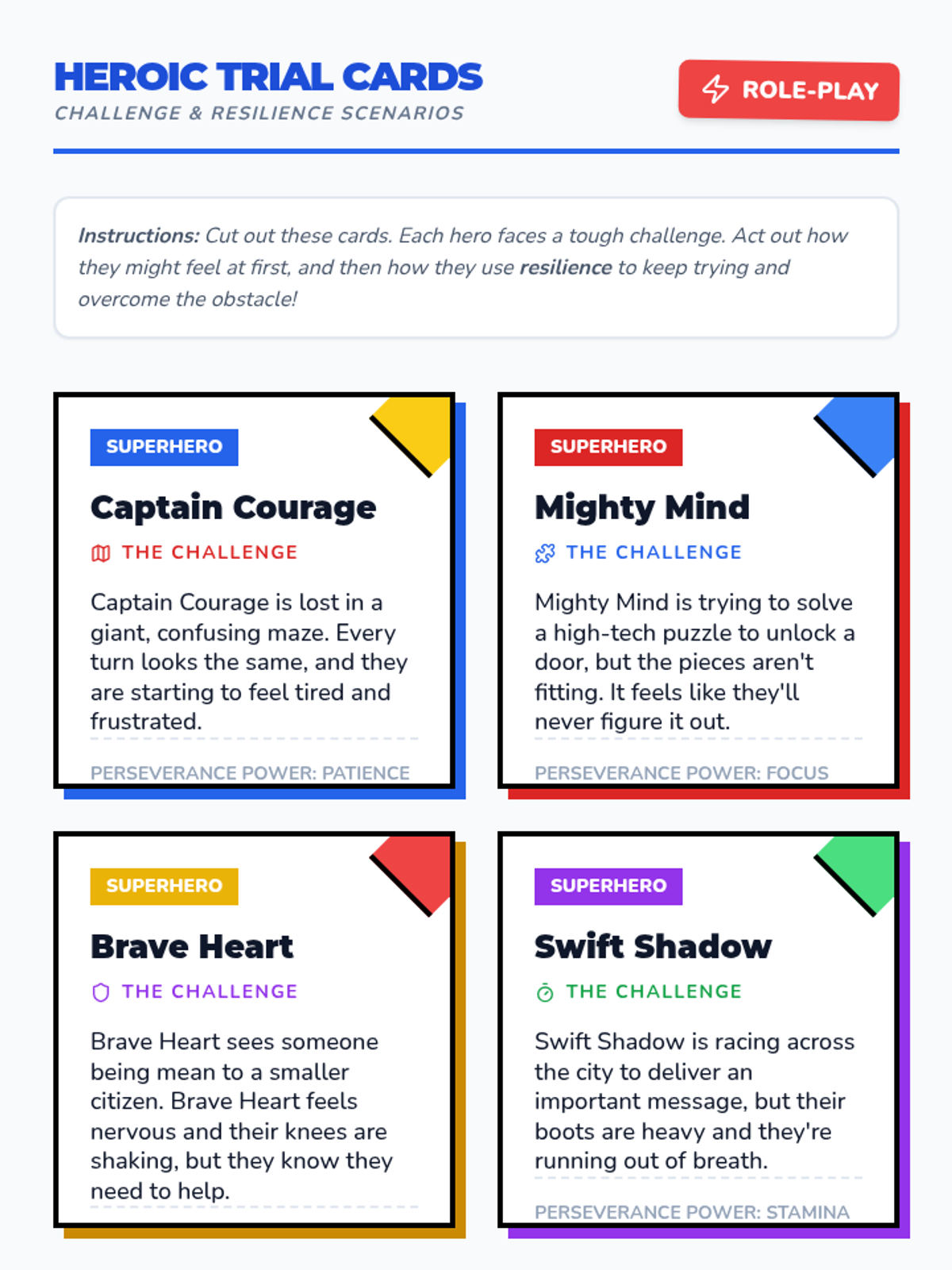 HEROIC TRIAL CARDS
CHALLENGE & RESILIENCE SCENARIOS

ROLE-PLAY

Instructions: Cut out these cards. Each hero faces a tough challenge. Act out how they might feel at first, and then how they use resilience to keep trying and overcome the obstacle!

SUPERHERO
Captain Courage
THE CHALLENGE
Captain Courage is lost in a giant, confusing maze. Every turn looks the same, and they are starting to feel tired and frustrated.
PERSEVERANCE POWER: PATIENCE

SUPERHERO
Mighty Mind
THE CHALLENGE
Mighty Mind is trying to solve a high-tech puzzle to unlock a door, but the pieces aren't fitting. It feels like they'll never figure it out.
PERSEVERANCE POWER: FOCUS

SUPERHERO
Brave Heart
THE CHALLENGE
Brave Heart sees someone being mean to a smaller citizen. Brave Heart feels nervous and their knees are shaking, but they know they need to help.

SUPERHERO
Swift Shadow
THE CHALLENGE
Swift Shadow is racing across the city to deliver an important message, but their boots are heavy and they're running out of breath.
PERSEVERANCE POWER: STAMINA